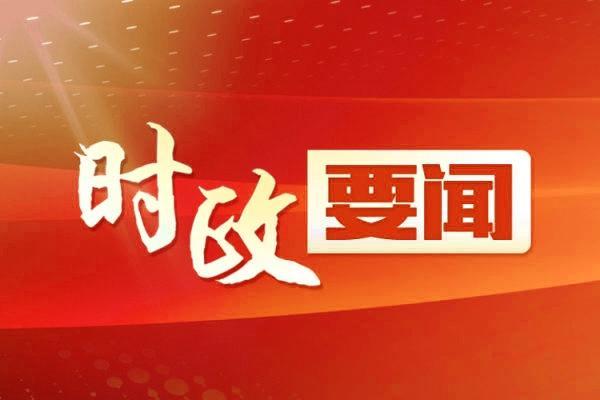 时政要闻